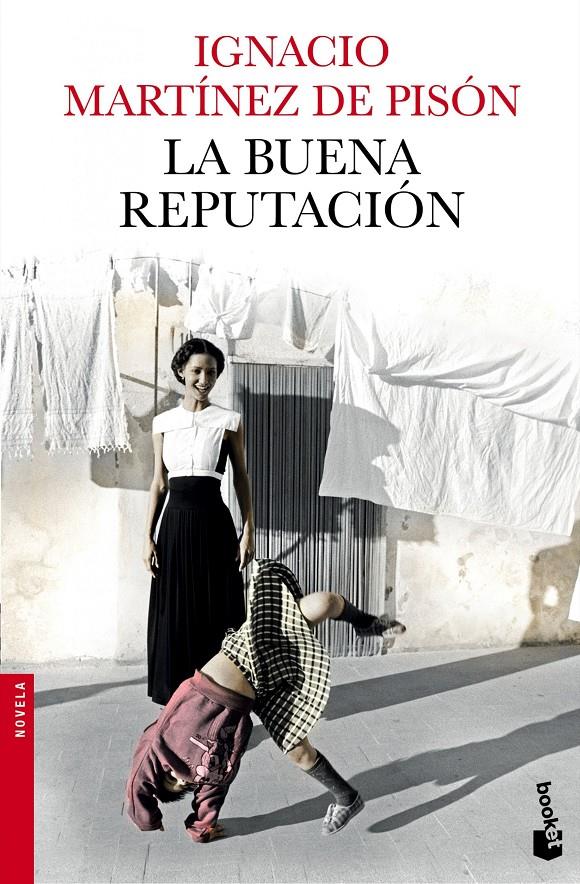 IGNACIO
MARTÍNEZ DE PISÓN
LA BUENA
REPUTACIÓN

NOVELA

booket